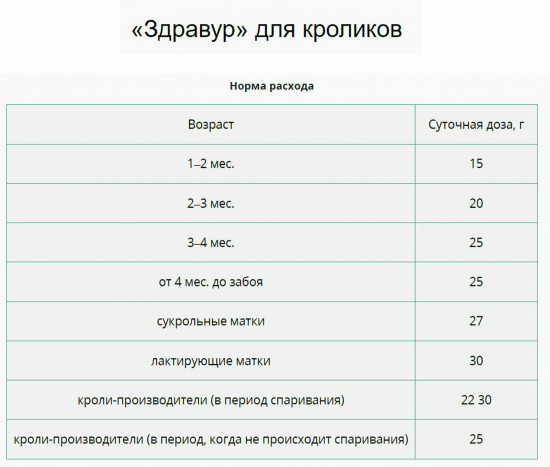 «Здравур» для кроликов

Норма расхода

| Возраст | Суточная доза, г |
|---|---|
| 1–2 мес. | 15 |
| 2–3 мес. | 20 |
| 3–4 мес. | 25 |
| от 4 мес. до забоя | 25 |
| сукрольные матки | 27 |
| лактирующие матки | 30 |
| кроли-производители (в период спаривания) | 22 30 |
| кроли-производители (в период, когда не происходит спаривания) | 25 |